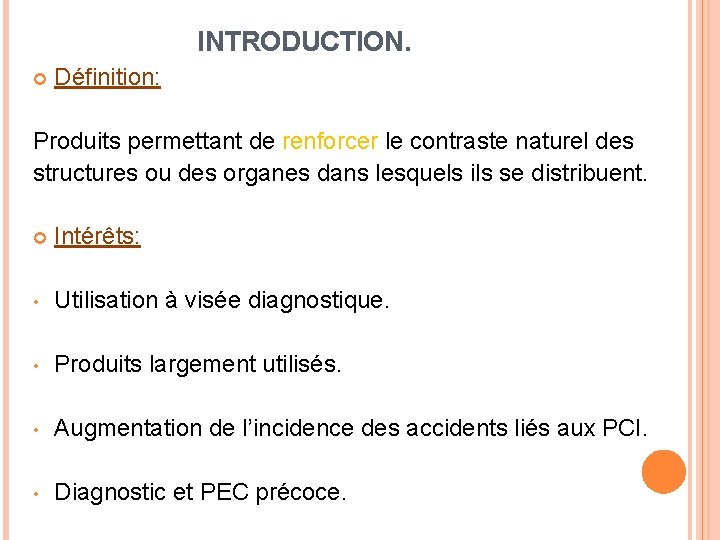 INTRODUCTION.

Définition:

Produits permettant de renforcer le contraste naturel des structures ou des organes dans lesquels ils se distribuent.

Intérêts:

• Utilisation à visée diagnostique.

• Produits largement utilisés.

• Augmentation de l'incidence des accidents liés aux PCI.

• Diagnostic et PEC précoce.